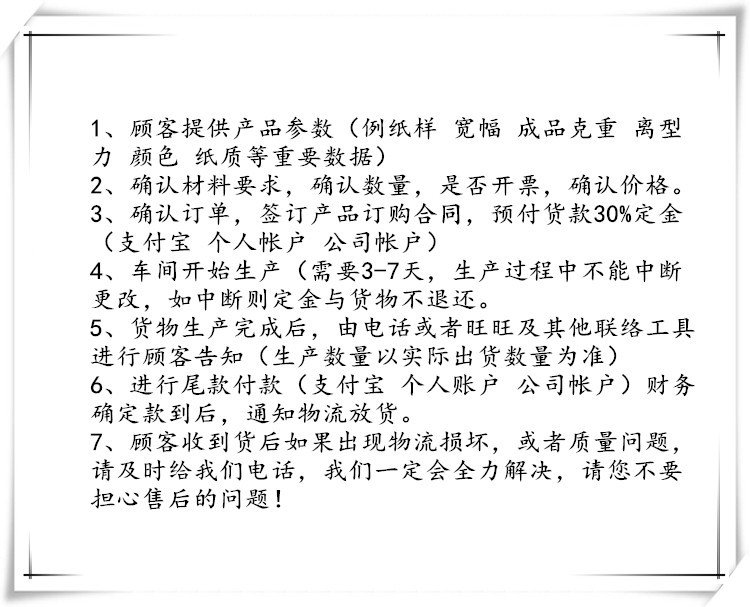 1、顾客提供产品参数（例纸样 宽幅 成品克重 离型力 颜色 纸质等重要数据）
2、确认材料要求，确认数量，是否开票，确认价格。
3、确认订单，签订产品订购合同，预付货款30%定金（支付宝 个人帐户 公司帐户）
4、车间开始生产（需要3-7天，生产过程中不能中断更改，如中断则定金与货物不退还。
5、货物生产完成后，由电话或者旺旺及其他联络工具进行顾客告知（生产数量以实际出货数量为准）
6、进行尾款付款（支付宝 个人账户 公司帐户）财务确定款到后，通知物流放货。
7、顾客收到货后如果出现物流损坏，或者质量问题，请及时给我们电话，我们一定会全力解决，请您不要担心售后的问题！